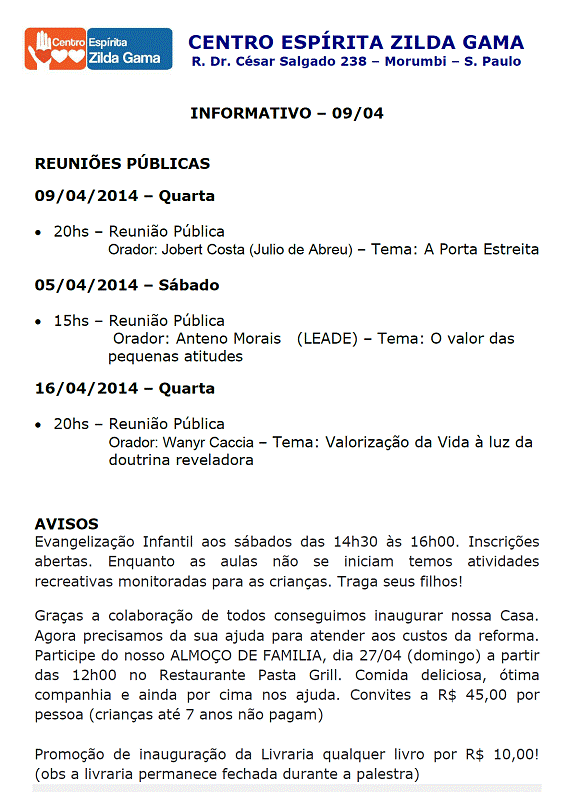 Centro Espírita Zilda Gama

CENTRO ESPÍRITA ZILDA GAMA
R. Dr. César Salgado 238 – Morumbi – S. Paulo

INFORMATIVO – 09/04

REUNIÕES PÚBLICAS

09/04/2014 – Quarta

• 20hs – Reunião Pública
Orador: Jobert Costa (Julio de Abreu) – Tema: A Porta Estreita

05/04/2014 – Sábado

• 15hs – Reunião Pública
Orador: Anteno Morais (LEADE) – Tema: O valor das pequenas atitudes

16/04/2014 – Quarta

• 20hs – Reunião Pública
Orador: Wanyr Caccia – Tema: Valorização da Vida à luz da doutrina reveladora

AVISOS
Evangelização Infantil aos sábados das 14h30 às 16h00. Inscrições abertas. Enquanto as aulas não se iniciam temos atividades recreativas monitoradas para as crianças. Traga seus filhos!

Graças a colaboração de todos conseguimos inaugurar nossa Casa. Agora precisamos da sua ajuda para atender aos custos da reforma. Participe do nosso ALMOÇO DE FAMILIA, dia 27/04 (domingo) a partir das 12h00 no Restaurante Pasta Grill. Comida deliciosa, ótima companhia e ainda por cima nos ajuda. Convites a R$ 45,00 por pessoa (crianças até 7 anos não pagam)

Promoção de inauguração da Livraria qualquer livro por R$ 10,00! (obs a livraria permanece fechada durante a palestra)